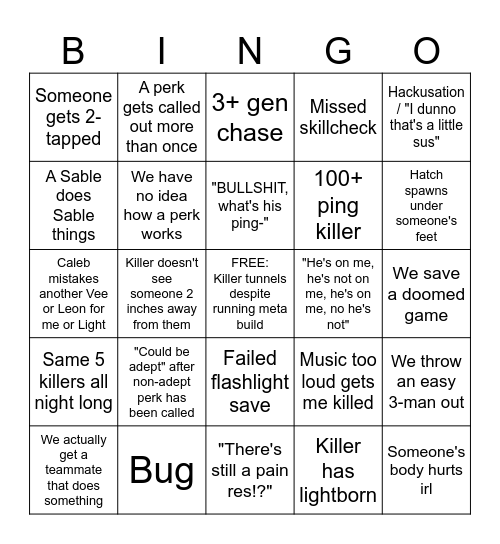 | B | I | N | G | O |
|---|---|---|---|---|
| Someone gets 2-tapped | A perk gets called out more than once | 3+ gen chase | Missed skillcheck | Hackusation / "I dunno that's a little sus" |
| A Sable does Sable things | We have no idea how a perk works | "BULLSHIT, what's his ping-" | 100+ ping killer | Hatch spawns under someone's feet |
| Caleb mistakes another Vee or Leon for me or Light | Killer doesn't see someone 2 inches away from them | FREE: Killer tunnels despite running meta build | "He's on me, he's not on me, he's on me, no he's not" | We save a doomed game |
| Same 5 killers all night long | "Could be adept" after non-adept perk has been called | Failed flashlight save | Music too loud gets me killed | We throw an easy 3-man out |
| We actually get a teammate that does something | Bug | "There's still a pain res!?" | Killer has lightborn | Someone's body hurts irl |